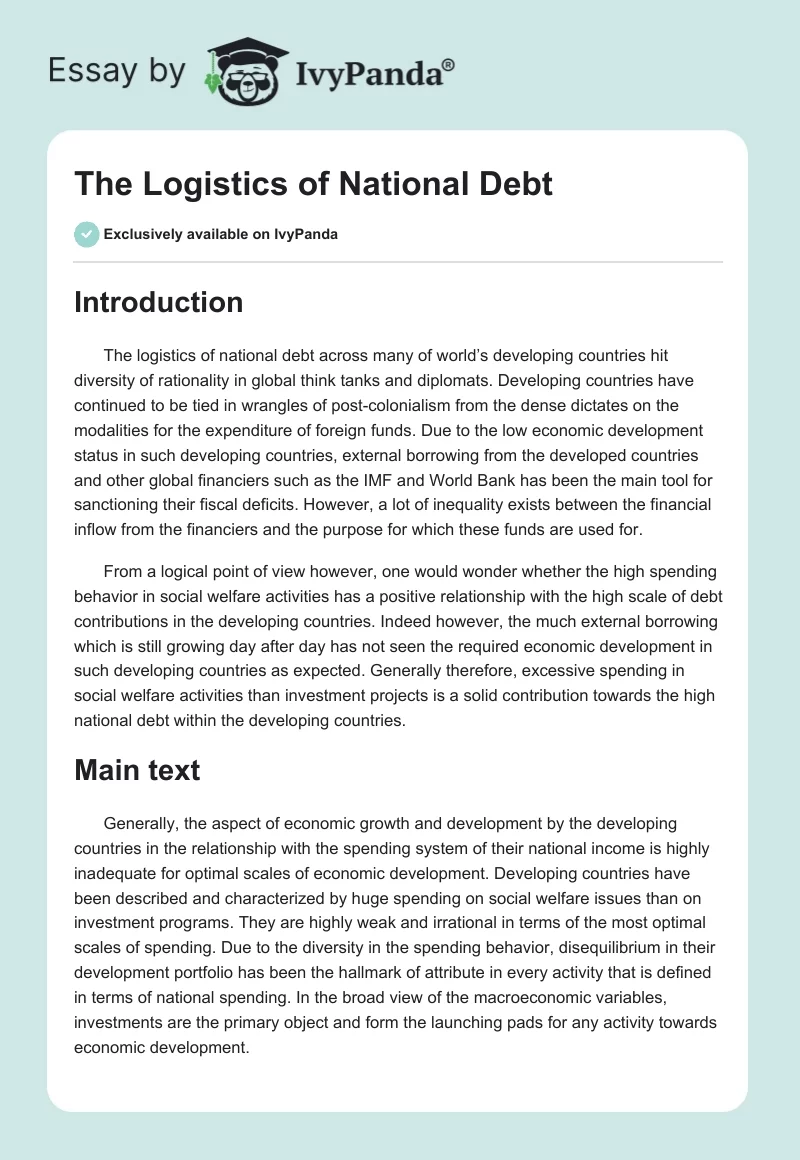 Essay by IvyPanda®

The Logistics of National Debt

Exclusively available on IvyPanda

Introduction

The logistics of national debt across many of world's developing countries hit diversity of rationality in global think tanks and diplomats. Developing countries have continued to be tied in wrangles of post-colonialism from the dense dictates on the modalities for the expenditure of foreign funds. Due to the low economic development status in such developing countries, external borrowing from the developed countries and other global financiers such as the IMF and World Bank has been the main tool for sanctioning their fiscal deficits. However, a lot of inequality exists between the financial inflow from the financiers and the purpose for which these funds are used for.

From a logical point of view however, one would wonder whether the high spending behavior in social welfare activities has a positive relationship with the high scale of debt contributions in the developing countries. Indeed however, the much external borrowing which is still growing day after day has not seen the required economic development in such developing countries as expected. Generally therefore, excessive spending in social welfare activities than investment projects is a solid contribution towards the high national debt within the developing countries.

Main text

Generally, the aspect of economic growth and development by the developing countries in the relationship with the spending system of their national income is highly inadequate for optimal scales of economic development. Developing countries have been described and characterized by huge spending on social welfare issues than on investment programs. They are highly weak and irrational in terms of the most optimal scales of spending. Due to the diversity in the spending behavior, disequilibrium in their development portfolio has been the hallmark of attribute in every activity that is defined in terms of national spending. In the broad view of the macroeconomic variables, investments are the primary object and form the launching pads for any activity towards economic development.